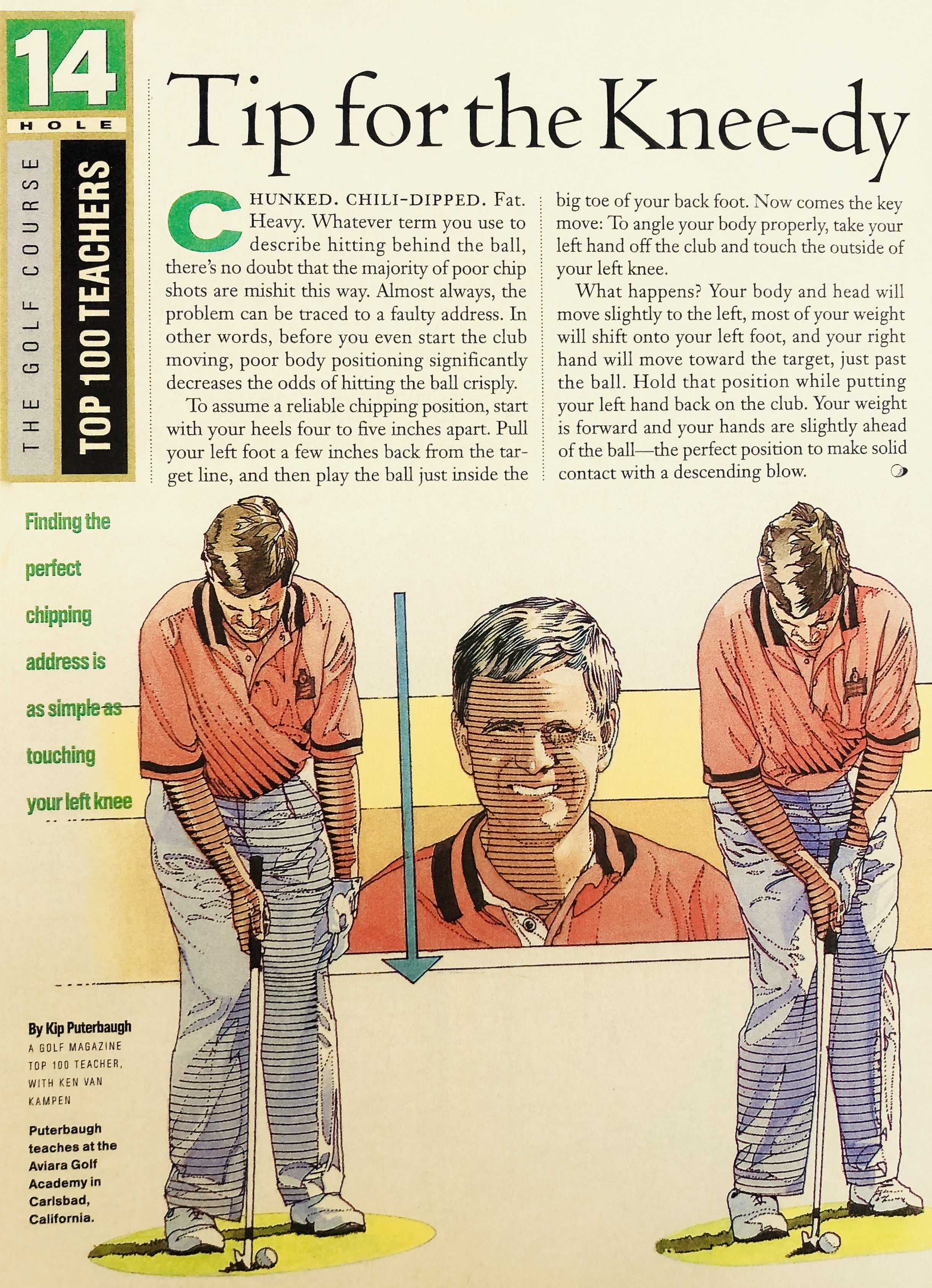 14
HOLE

THE GOLF COURSE

TOP 100 TEACHERS

Tip for the Knee-dy

CHUNKED. CHILI-DIPPED. Fat. Heavy. Whatever term you use to describe hitting behind the ball, there's no doubt that the majority of poor chip shots are mishit this way. Almost always, the problem can be traced to a faulty address. In other words, before you even start the club moving, poor body positioning significantly decreases the odds of hitting the ball crisply.

To assume a reliable chipping position, start with your heels four to five inches apart. Pull your left foot a few inches back from the target line, and then play the ball just inside the big toe of your back foot. Now comes the key move: To angle your body properly, take your left hand off the club and touch the outside of your left knee.

What happens? Your body and head will move slightly to the left, most of your weight will shift onto your left foot, and your right hand will move toward the target, just past the ball. Hold that position while putting your left hand back on the club. Your weight is forward and your hands are slightly ahead of the ball—the perfect position to make solid contact with a descending blow.

Finding the perfect chipping address is as simple as touching your left knee

By Kip Puterbaugh
A GOLF MAGAZINE TOP 100 TEACHER, WITH KEN VAN KAMPEN

Puterbaugh teaches at the Aviara Golf Academy in Carlsbad, California.